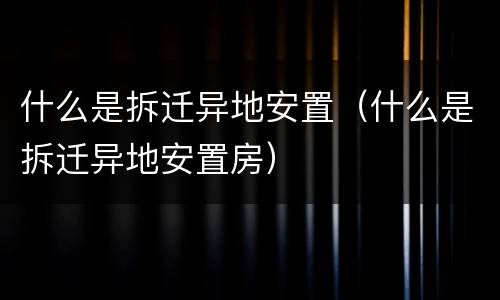 什么是拆迁异地安置（什么是拆迁异地安置房）